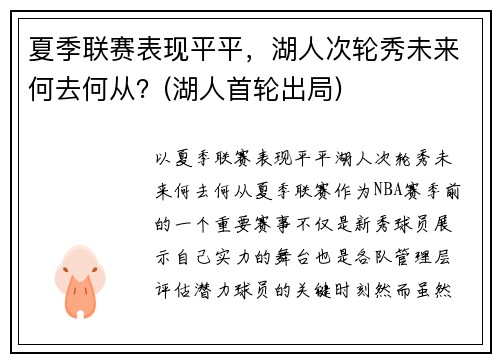 夏季联赛表现平平，湖人次轮秀未来何去何从？(湖人首轮出局)

以夏季联赛表现平平湖人次轮秀未来何去何从夏季联赛作为NBA赛季前的一个重要赛事不仅是新秀球员展示自己实力的舞台也是各队管理层评估潜力球员的关键时刻然而虽然